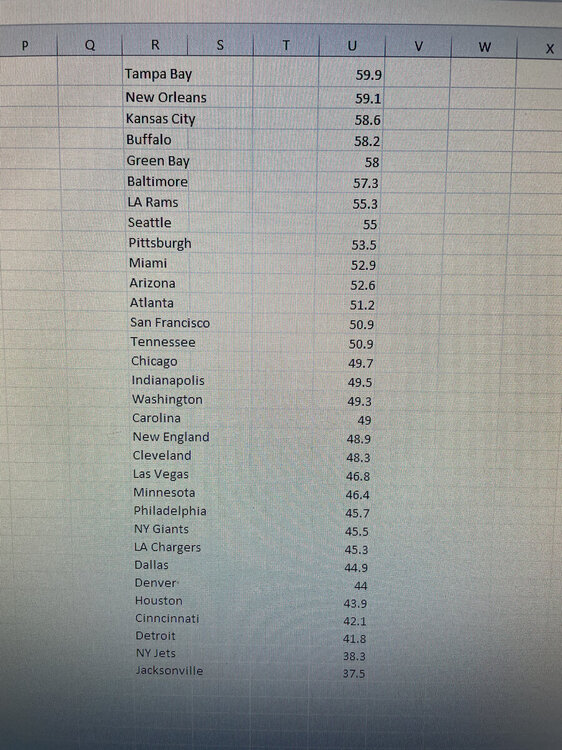 | P | Q | R | S | T | U | V | W | X |
|---|---|---|---|---|---|---|---|---|
| | | Tampa Bay | | | 59.9 | | | |
| | | New Orleans | | | 59.1 | | | |
| | | Kansas City | | | 58.6 | | | |
| | | Buffalo | | | 58.2 | | | |
| | | Green Bay | | | 58 | | | |
| | | Baltimore | | | 57.3 | | | |
| | | LA Rams | | | 55.3 | | | |
| | | Seattle | | | 55 | | | |
| | | Pittsburgh | | | 53.5 | | | |
| | | Miami | | | 52.9 | | | |
| | | Arizona | | | 52.6 | | | |
| | | Atlanta | | | 51.2 | | | |
| | | San Francisco | | | 50.9 | | | |
| | | Tennessee | | | 50.9 | | | |
| | | Chicago | | | 49.7 | | | |
| | | Indianapolis | | | 49.5 | | | |
| | | Washington | | | 49.3 | | | |
| | | Carolina | | | 49 | | | |
| | | New England | | | 48.9 | | | |
| | | Cleveland | | | 48.3 | | | |
| | | Las Vegas | | | 46.8 | | | |
| | | Minnesota | | | 46.4 | | | |
| | | Philadelphia | | | 45.7 | | | |
| | | NY Giants | | | 45.5 | | | |
| | | LA Chargers | | | 45.3 | | | |
| | | Dallas | | | 44.9 | | | |
| | | Denver | | | 44 | | | |
| | | Houston | | | 43.9 | | | |
| | | Cinncinnati | | | 42.1 | | | |
| | | Detroit | | | 41.8 | | | |
| | | NY Jets | | | 38.3 | | | |
| | | Jacksonville | | | 37.5 | | | |